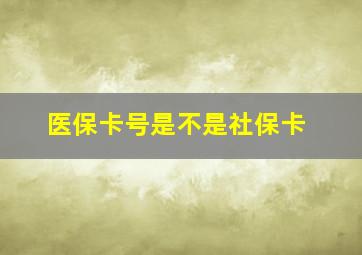 医保卡号是不是社保卡